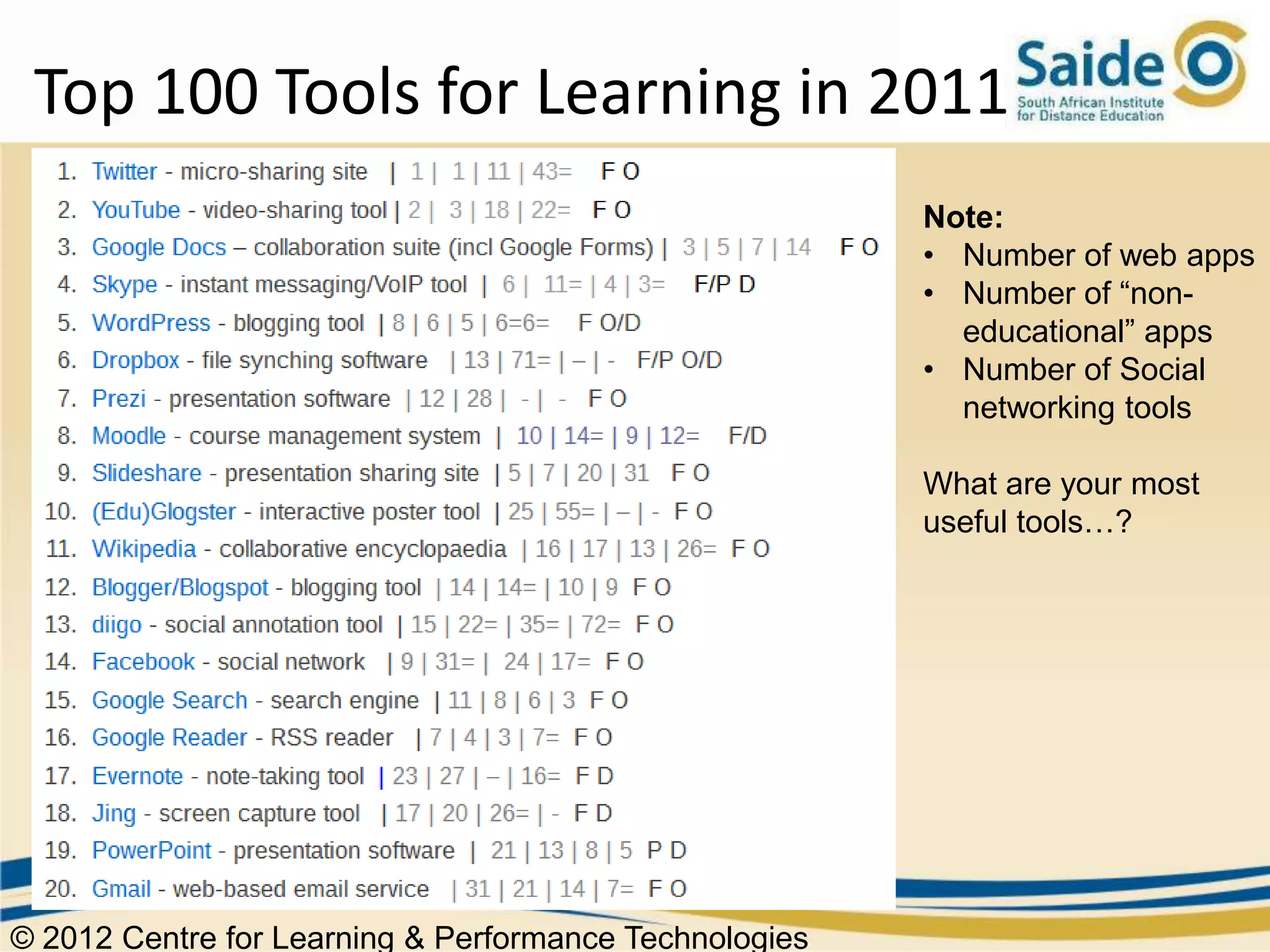 Top 100 Tools for Learning in 2011

Saide
South African Institute for Distance Education

1. Twitter - micro-sharing site | 1 | 1 | 11 | 43= F O
2. YouTube - video-sharing tool | 2 | 3 | 18 | 22= F O
3. Google Docs – collaboration suite (incl Google Forms) | 3 | 5 | 7 | 14 F O
4. Skype - instant messaging/VoIP tool | 6 | 11= | 4 | 3= F/P D
5. WordPress - blogging tool | 8 | 6 | 5 | 6=6= F O/D
6. Dropbox - file synching software | 13 | 71= | – | - F/P O/D
7. Prezi - presentation software | 12 | 28 | - | - F O
8. Moodle - course management system | 10 | 14= | 9 | 12= F/D
9. Slideshare - presentation sharing site | 5 | 7 | 20 | 31 F O
10. (Edu)Glogster - interactive poster tool | 25 | 55= | – | - F O
11. Wikipedia - collaborative encyclopaedia | 16 | 17 | 13 | 26= F O
12. Blogger/Blogspot - blogging tool | 14 | 14= | 10 | 9 F O
13. diigo - social annotation tool | 15 | 22= | 35= | 72= F O
14. Facebook - social network | 9 | 31= | 24 | 17= F O
15. Google Search - search engine | 11 | 8 | 6 | 3 F O
16. Google Reader - RSS reader | 7 | 4 | 3 | 7= F O
17. Evernote - note-taking tool | 23 | 27 | – | 16= F D
18. Jing - screen capture tool | 17 | 20 | 26= | - F D
19. PowerPoint - presentation software | 21 | 13 | 8 | 5 P D
20. Gmail - web-based email service | 31 | 21 | 14 | 7= F O

Note:
• Number of web apps
• Number of “non-educational” apps
• Number of Social networking tools

What are your most useful tools…?

© 2012 Centre for Learning & Performance Technologies